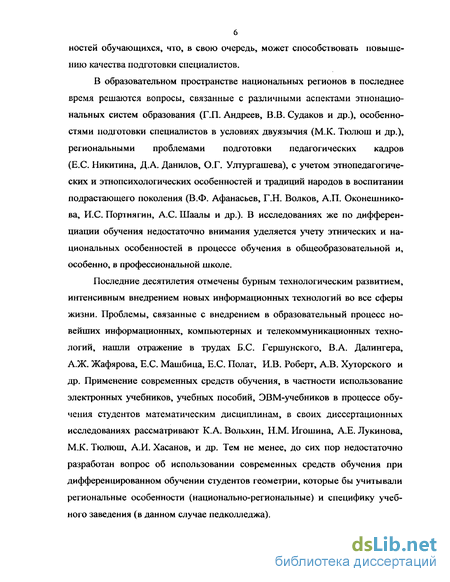 6

ностей обучающихся, что, в свою очередь, может способствовать повышению качества подготовки специалистов.

В образовательном пространстве национальных регионов в последнее время решаются вопросы, связанные с различными аспектами этнонациональных систем образования (Г.П. Андреев, В.В. Судаков и др.), особенностями подготовки специалистов в условиях двуязычия (М.К. Тюлюш и др.), региональными проблемами подготовки педагогических кадров (Е.С. Никитина, Д.А. Данилов, О.Г. Ултургашева), с учетом этнопедагогических и этнопсихологических особенностей и традиций народов в воспитании подрастающего поколения (В.Ф. Афанасьев, Г.Н. Волков, А.П. Оконешникова, И.С. Портнягин, А.С. Шаалы и др.). В исследованиях же по дифференциации обучения недостаточно внимания уделяется учету этнических и национальных особенностей в процессе обучения в общеобразовательной и, особенно, в профессиональной школе.

Последние десятилетия отмечены бурным технологическим развитием, интенсивным внедрением новых информационных технологий во все сферы жизни. Проблемы, связанные с внедрением в образовательный процесс новейших информационных, компьютерных и телекоммуникационных технологий, нашли отражение в трудах Б.С. Гершунского, В.А. Далингера, А.Ж. Жафярова, Е.С. Машбица, Е.С. Полат, И.В. Роберт, А.В. Хуторского и др. Применение современных средств обучения, в частности использование электронных учебников, учебных пособий, ЭВМ-учебников в процессе обучения студентов математическим дисциплинам, в своих диссертационных исследованиях рассматривают К.А. Вольхин, Н.М. Игошина, А.Е. Лукинова, М.К. Тюлюш, А.И. Хасанов, и др. Тем не менее, до сих пор недостаточно разработан вопрос об использовании современных средств обучения при дифференцированном обучении студентов геометрии, которые бы учитывали региональные особенности (национально-региональные) и специфику учебного заведения (в данном случае педколледжа).

dsLib.net
библиотека диссертаций